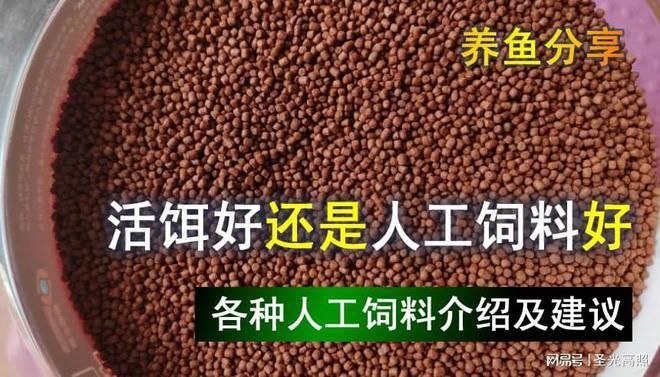 养鱼分享

活饵好还是人工饲料好

各种人工饲料介绍及建议

网易号 | 圣光高照